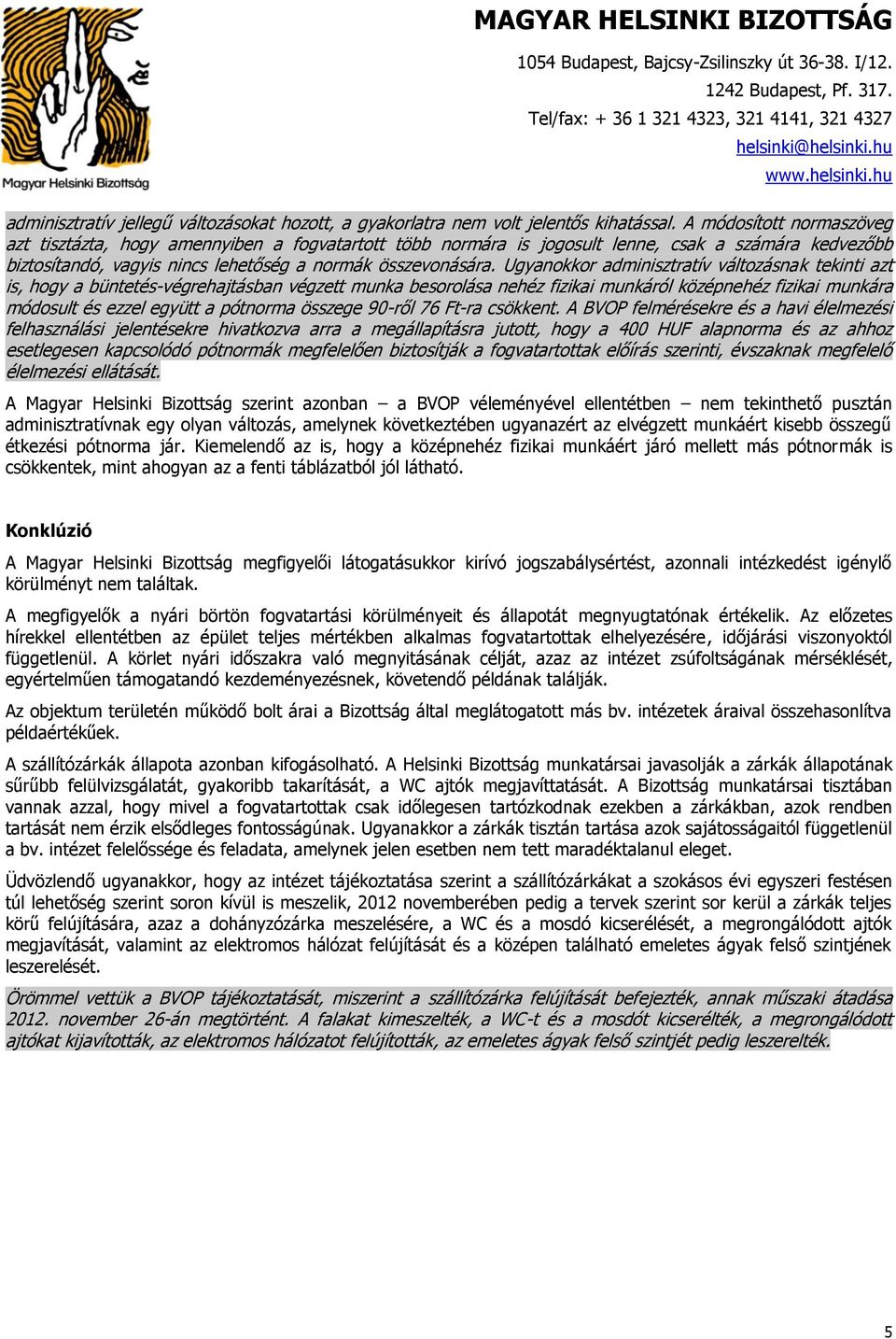 Magyar Helsinki Bizottság

MAGYAR HELSINKI BIZOTTSÁG
1054 Budapest, Bajcsy-Zsilinszky út 36-38. I/12.
1242 Budapest, Pf. 317.
Tel/fax: + 36 1 321 4323, 321 4141, 321 4327
helsinki@helsinki.hu
www.helsinki.hu

adminisztratív jellegű változásokat hozott, a gyakorlatra nem volt jelentős kihatással. A módosított normaszöveg azt tisztázta, hogy amennyiben a fogvatartott több normára is jogosult lenne, csak a számára kedvezőbb biztosítandó, vagyis nincs lehetőség a normák összevonására. Ugyanokkor adminisztratív változásnak tekinti azt is, hogy a büntetés-végrehajtásban végzett munka besorolása nehéz fizikai munkáról középnehéz fizikai munkára módosult és ezzel együtt a pótnorma összege 90-ről 76 Ft-ra csökkent. A BVOP felmérésekre és a havi élelmezési felhasználási jelentésekre hivatkozva arra a megállapításra jutott, hogy a 400 HUF alapnorma és az ahhoz esetlegesen kapcsolódó pótnormák megfelelően biztosítják a fogvatartottak előírás szerinti, évszaknak megfelelő élelmezési ellátását.

A Magyar Helsinki Bizottság szerint azonban – a BVOP véleményével ellentétben – nem tekinthető pusztán adminisztratívnak egy olyan változás, amelynek következtében ugyanazért az elvégzett munkáért kisebb összegű étkezési pótnorma jár. Kiemelendő az is, hogy a középnehéz fizikai munkáért járó mellett más pótnormák is csökkentek, mint ahogyan az a fenti táblázatból jól látható.

Konklúzió

A Magyar Helsinki Bizottság megfigyelői látogatásukkor kirívó jogszabálysértést, azonnali intézkedést igénylő körülményt nem találtak.

A megfigyelők a nyári börtön fogvatartási körülményeit és állapotát megnyugtatónak értékelik. Az előzetes hírekkel ellentétben az épület teljes mértékben alkalmas fogvatartottak elhelyezésére, időjárási viszonyoktól függetlenül. A körlet nyári időszakra való megnyitásának célját, azaz az intézet zsúfoltságának mérséklését, egyértelműen támogatandó kezdeményezésnek, követendő példának találják.

Az objektum területén működő bolt árai a Bizottság által meglátogatott más bv. intézetek áraival összehasonlítva példaértékűek.

A szállítózárkák állapota azonban kifogásolható. A Helsinki Bizottság munkatársai javasolják a zárkák állapotának sűrűbb felülvizsgálatát, gyakoribb takarítását, a WC ajtók megjavíttatását. A Bizottság munkatársai tisztában vannak azzal, hogy mivel a fogvatartottak csak időlegesen tartózkodnak ezekben a zárkákban, azok rendben tartását nem érzik elsődleges fontosságúnak. Ugyanakkor a zárkák tisztán tartása azok sajátosságaitól függetlenül a bv. intézet felelőssége és feladata, amelynek jelen esetben nem tett maradéktalanul eleget.

Üdvözlendő ugyanakkor, hogy az intézet tájékoztatása szerint a szállítózárkákat a szokásos évi egyszeri festésen túl lehetőség szerint soron kívül is meszelik, 2012 novemberében pedig a tervek szerint sor kerül a zárkák teljes körű felújítására, azaz a dohányzózárka meszelésére, a WC és a mosdó kicserélését, a megrongálódott ajtók megjavítását, valamint az elektromos hálózat felújítását és a középen található emeletes ágyak felső szintjének leszerelését.

Örömmel vettük a BVOP tájékoztatását, miszerint a szállítózárka felújítását befejezték, annak műszaki átadása 2012. november 26-án megtörtént. A falakat kimeszelték, a WC-t és a mosdót kicserélték, a megrongálódott ajtókat kijavították, az elektromos hálózatot felújították, az emeletes ágyak felső szintjét pedig leszerelték.

5